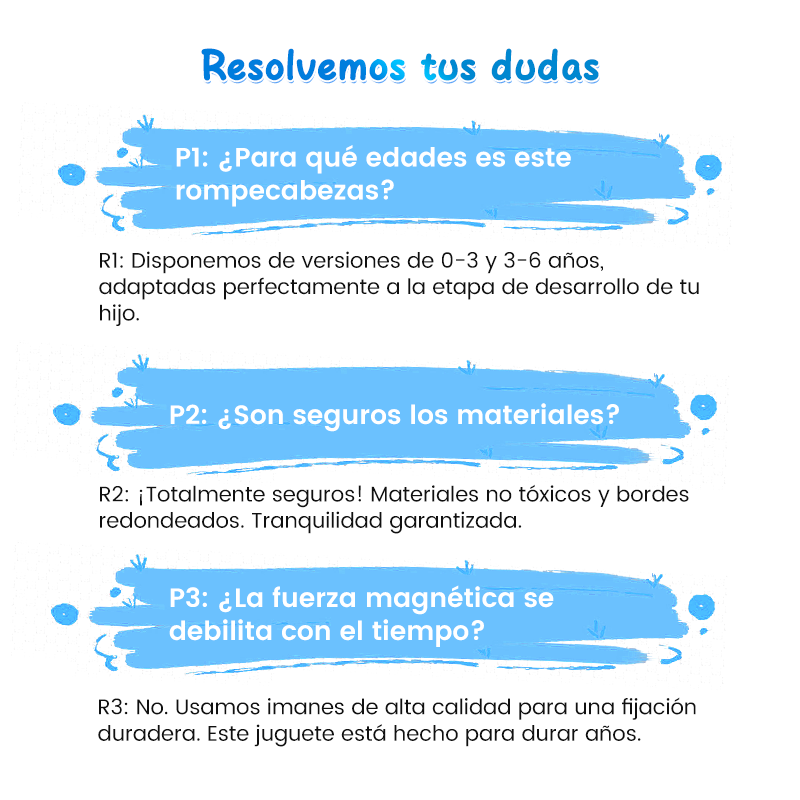 Resolvemos tus dudas

P1: ¿Para qué edades es este rompecabezas?

R1: Disponemos de versiones de 0-3 y 3-6 años, adaptadas perfectamente a la etapa de desarrollo de tu hijo.

P2: ¿Son seguros los materiales?

R2: ¡Totalmente seguros! Materiales no tóxicos y bordes redondeados. Tranquilidad garantizada.

P3: ¿La fuerza magnética se debilita con el tiempo?

R3: No. Usamos imanes de alta calidad para una fijación duradera. Este juguete está hecho para durar años.